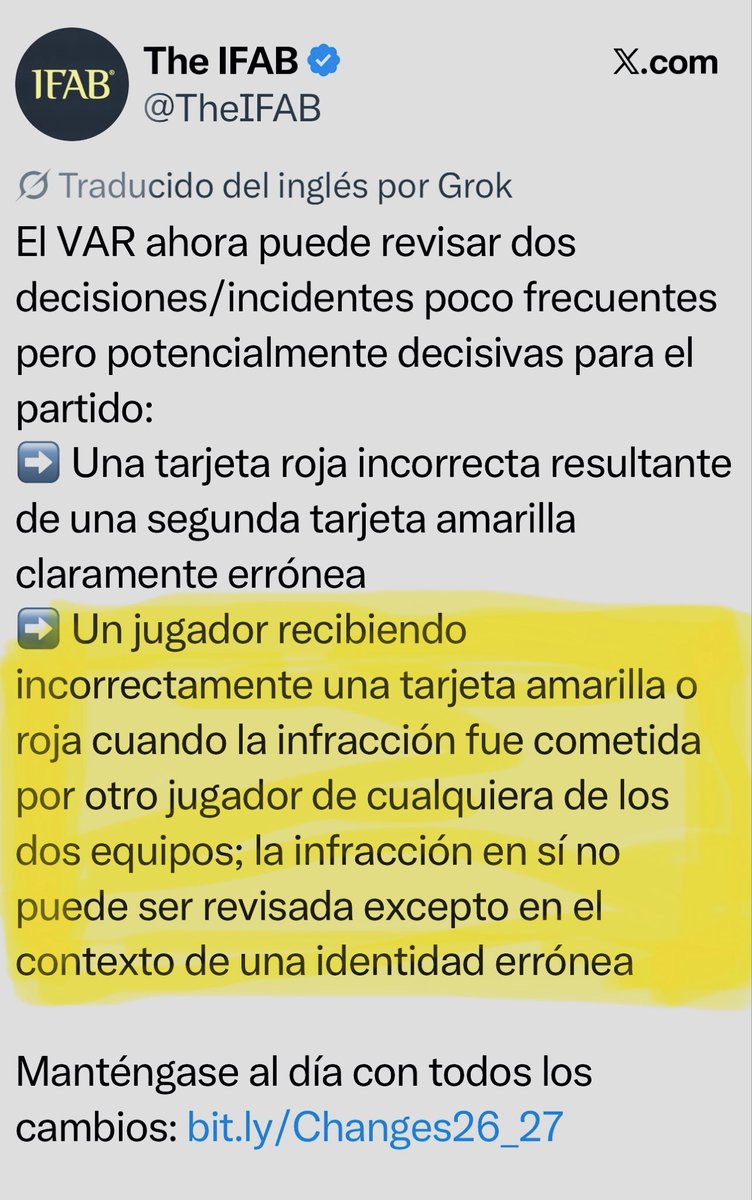 IFAB

The IFAB
@TheIFAB

𝕏.com

Traducido del inglés por Grok

El VAR ahora puede revisar dos decisiones/incidentes poco frecuentes pero potencialmente decisivas para el partido:
➡️ Una tarjeta roja incorrecta resultante de una segunda tarjeta amarilla claramente errónea
➡️ Un jugador recibiendo incorrectamente una tarjeta amarilla o roja cuando la infracción fue cometida por otro jugador de cualquiera de los dos equipos; la infracción en sí no puede ser revisada excepto en el contexto de una identidad errónea

Manténgase al día con todos los cambios: bit.ly/Changes26_27